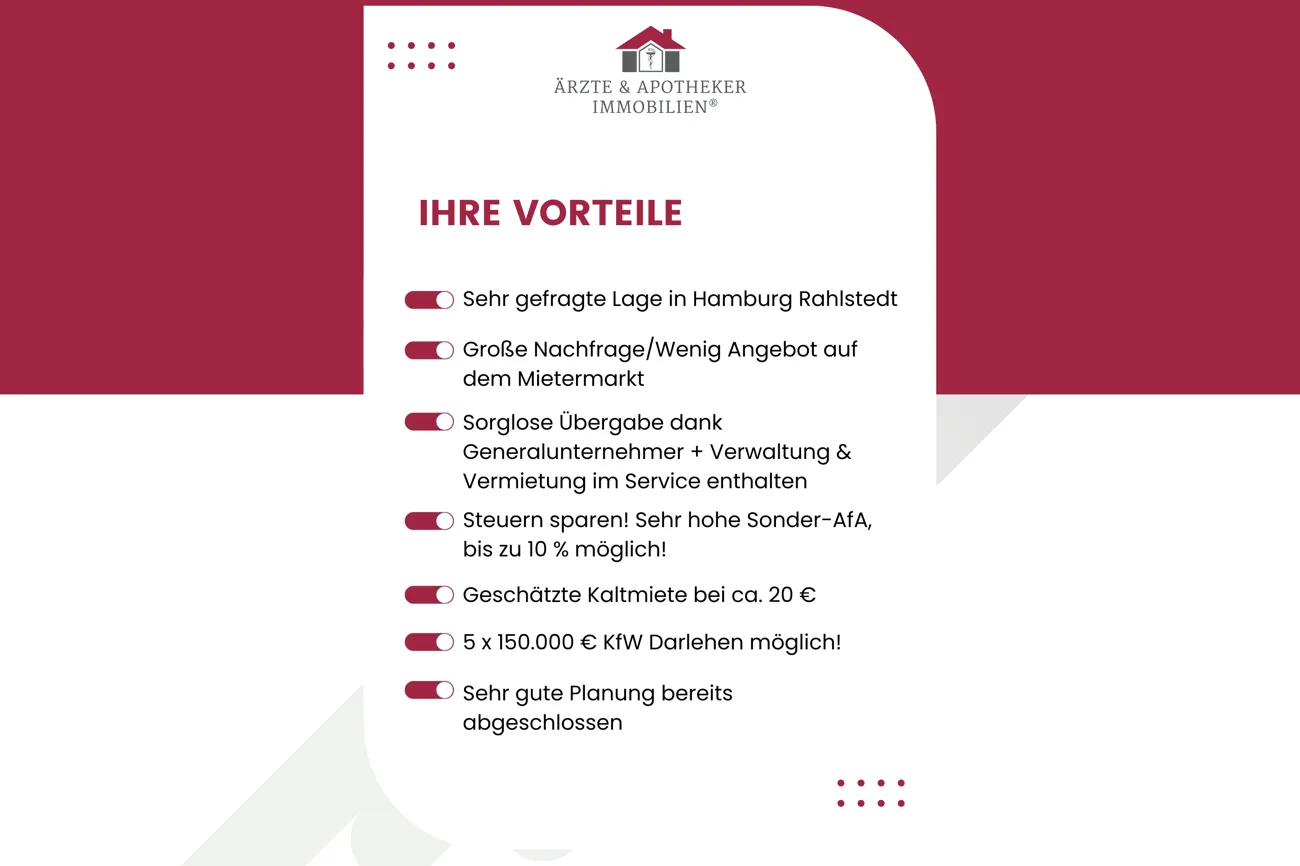 ÄRZTE & APOTHEKER
IMMOBILIEN®

IHRE VORTEILE

Sehr gefragte Lage in Hamburg Rahlstedt

Große Nachfrage/Wenig Angebot auf dem Mietermarkt

Sorglose Übergabe dank Generalunternehmer + Verwaltung & Vermietung im Service enthalten

Steuern sparen! Sehr hohe Sonder-AfA, bis zu 10 % möglich!

Geschätzte Kaltmiete bei ca. 20 €

5 x 150.000 € KfW Darlehen möglich!

Sehr gute Planung bereits abgeschlossen